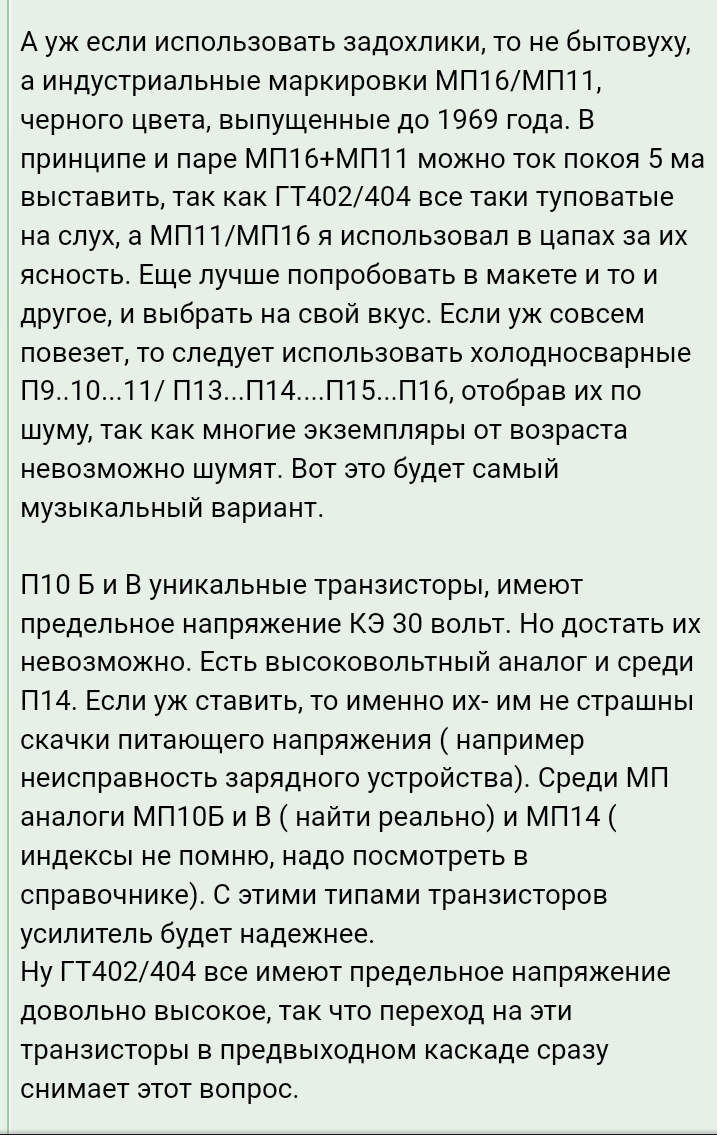 А уж если использовать задохлики, то не бытовуху, а индустриальные маркировки МП16/МП11, черного цвета, выпущенные до 1969 года. В принципе и паре МП16+МП11 можно ток покоя 5 ма выставить, так как ГТ402/404 все таки туповатые на слух, а МП11/МП16 я использовал в цапах за их ясность. Еще лучше попробовать в макете и то и другое, и выбрать на свой вкус. Если уж совсем повезет, то следует использовать холодносварные П9..10...11/ П13...П14....П15...П16, отобрав их по шуму, так как многие экземпляры от возраста невозможно шумят. Вот это будет самый музыкальный вариант.

П10 Б и В уникальные транзисторы, имеют предельное напряжение КЭ 30 вольт. Но достать их невозможно. Есть высоковольтный аналог и среди П14. Если уж ставить, то именно их- им не страшны скачки питающего напряжения ( например неисправность зарядного устройства). Среди МП аналоги МП10Б и В ( найти реально) и МП14 ( индексы не помню, надо посмотреть в справочнике). С этими типами транзисторов усилитель будет надежнее.
Ну ГТ402/404 все имеют предельное напряжение довольно высокое, так что переход на эти транзисторы в предвыходном каскаде сразу снимает этот вопрос.